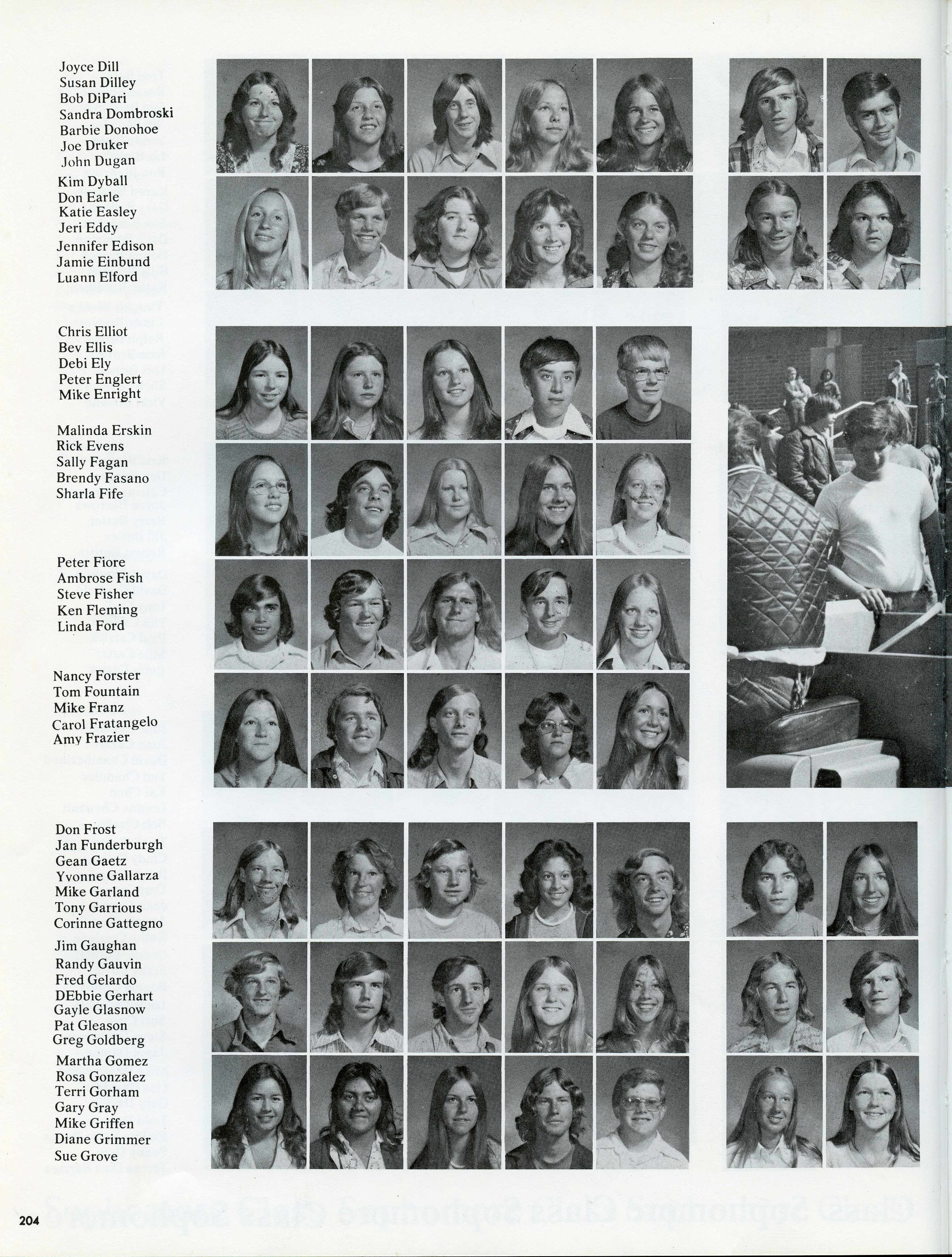 Joyce Dill
Susan Dilley
Bob DiPari
Sandra Dombroski
Barbie Donohoe
Joe Druker
John Dugan

Kim Dyball
Don Earle
Katie Easley
Jeri Eddy
Jennifer Edison
Jamie Einbund
Luann Elford

Chris Elliot
Bev Ellis
Debi Ely
Peter Englert
Mike Enright

Malinda Erskin
Rick Evens
Sally Fagan
Brendy Fasano
Sharla Fife

Peter Fiore
Ambrose Fish
Steve Fisher
Ken Fleming
Linda Ford

Nancy Forster
Tom Fountain
Mike Franz
Carol Fratangelo
Amy Frazier

Don Frost
Jan Funderburgh
Gean Gaetz
Yvonne Gallarza
Mike Garland
Tony Garrious
Corinne Gattegno

Jim Gaughan
Randy Gauvin
Fred Gelardo
DEbbie Gerhart
Gayle Glasnow
Pat Gleason
Greg Goldberg

Martha Gomez
Rosa Gonzalez
Terri Gorham
Gary Gray
Mike Griffen
Diane Grimmer
Sue Grove

204